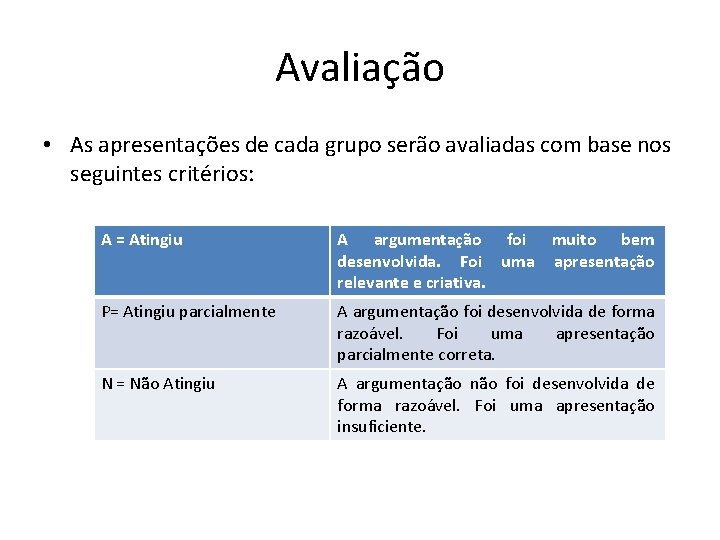 Avaliação

• As apresentações de cada grupo serão avaliadas com base nos seguintes critérios:

| A = Atingiu | A argumentação foi muito bem desenvolvida. Foi uma apresentação relevante e criativa. |
|---|---|
| P= Atingiu parcialmente | A argumentação foi desenvolvida de forma razoável. Foi uma apresentação parcialmente correta. |
| N = Não Atingiu | A argumentação não foi desenvolvida de forma razoável. Foi uma apresentação insuficiente. |